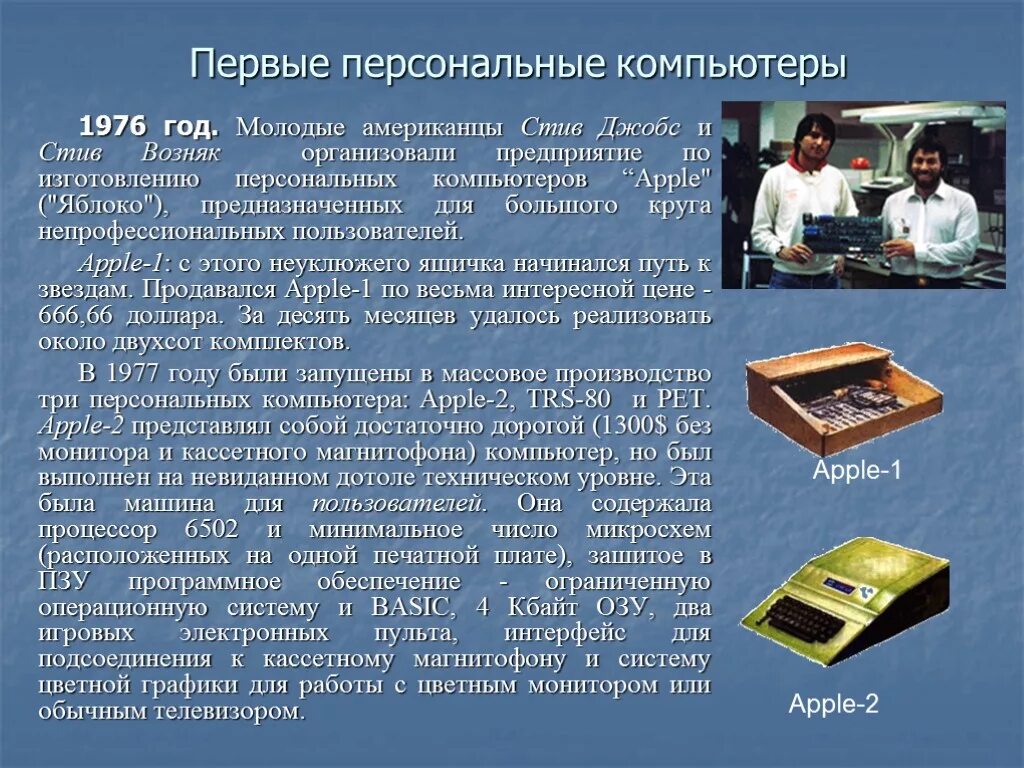 Первые персональные компьютеры

1976 год. Молодые американцы Стив Джобс и Стив Возняк организовали предприятие по изготовлению персональных компьютеров “Apple" ("Яблоко"), предназначенных для большого круга непрофессиональных пользователей.

Apple-1: с этого неуклюжего ящичка начинался путь к звездам. Продавался Apple-1 по весьма интересной цене - 666,66 доллара. За десять месяцев удалось реализовать около двухсот комплектов.

В 1977 году были запущены в массовое производство три персональных компьютера: Apple-2, TRS-80 и PET. Apple-2 представлял собой достаточно дорогой (1300$ без монитора и кассетного магнитофона) компьютер, но был выполнен на невиданном дотоле техническом уровне. Эта была машина для пользователей. Она содержала процессор 6502 и минимальное число микросхем (расположенных на одной печатной плате), зашитое в ПЗУ программное обеспечение - ограниченную операционную систему и BASIC, 4 Кбайт ОЗУ, два игровых электронных пульта, интерфейс для подсоединения к кассетному магнитофону и систему цветной графики для работы с цветным монитором или обычным телевизором.

Apple-1

Apple-2